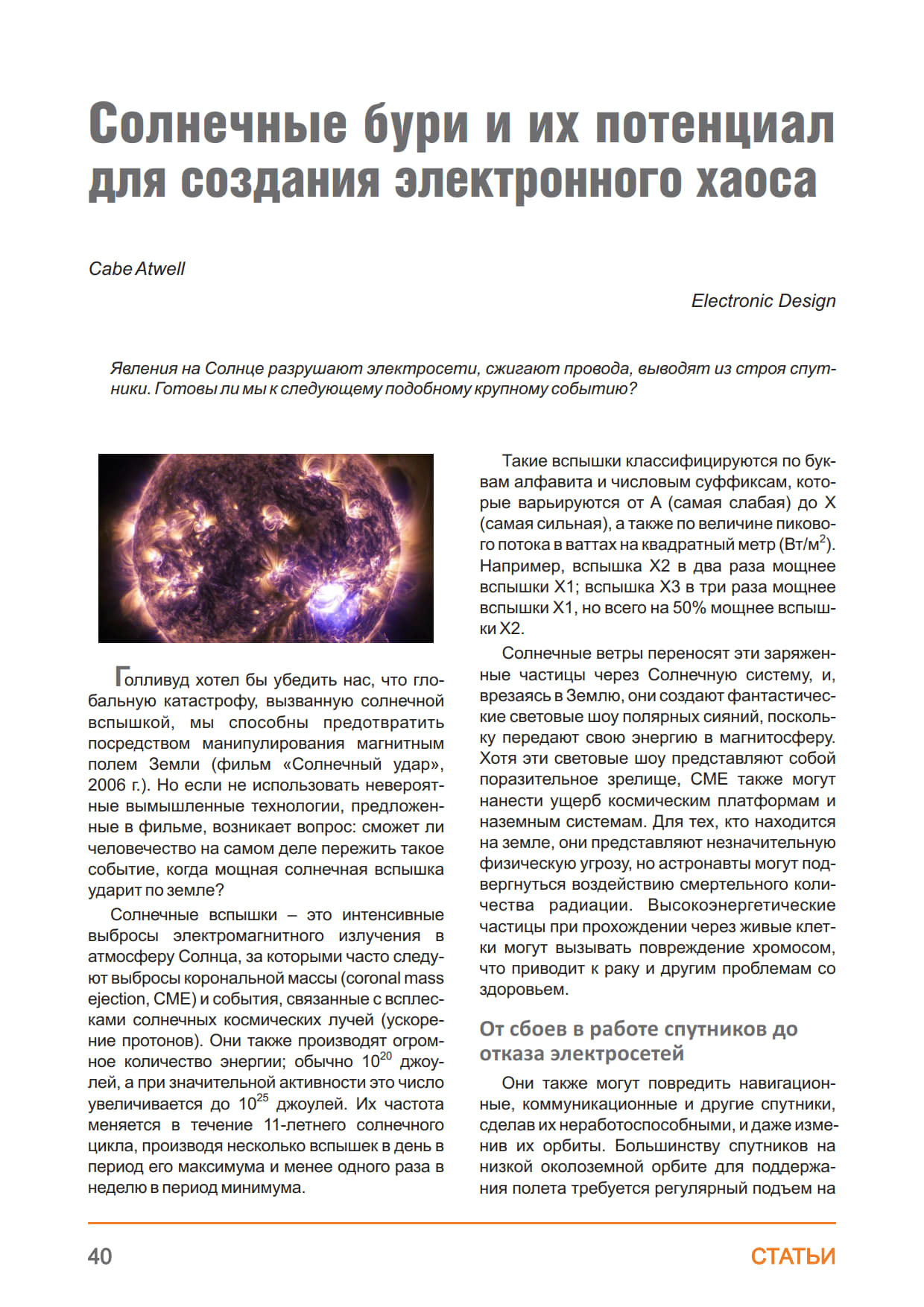 Солнечные бури и их потенциал для создания электронного хаоса

Cabe Atwell

Electronic Design

Явления на Солнце разрушают электросети, сжигают провода, выводят из строя спутники. Готовы ли мы к следующему подобному крупному событию?

Голливуд хотел бы убедить нас, что глобальную катастрофу, вызванную солнечной вспышкой, мы способны предотвратить посредством манипулирования магнитным полем Земли (фильм «Солнечный удар», 2006 г.). Но если не использовать невероятные вымышленные технологии, предложенные в фильме, возникает вопрос: сможет ли человечество на самом деле пережить такое событие, когда мощная солнечная вспышка ударит по земле?

Солнечные вспышки – это интенсивные выбросы электромагнитного излучения в атмосферу Солнца, за которыми часто следуют выбросы корональной массы (coronal mass ejection, CME) и события, связанные с всплесками солнечных космических лучей (ускорение протонов). Они также производят огромное количество энергии; обычно $10^{20}$ джоулей, а при значительной активности это число увеличивается до $10^{25}$ джоулей. Их частота меняется в течение 11-летнего солнечного цикла, производя несколько вспышек в день в период его максимума и менее одного раза в неделю в период минимума.

Такие вспышки классифицируются по буквам алфавита и числовым суффиксам, которые варьируются от A (самая слабая) до X (самая сильная), а также по величине пикового потока в ваттах на квадратный метр (Вт/м$^2$). Например, вспышка X2 в два раза мощнее вспышки X1; вспышка X3 в три раза мощнее вспышки X1, но всего на 50% мощнее вспышки X2.

Солнечные ветры переносят эти заряженные частицы через Солнечную систему, и, врезаясь в Землю, они создают фантастические световые шоу полярных сияний, поскольку передают свою энергию в магнитосферу. Хотя эти световые шоу представляют собой поразительное зрелище, CME также могут нанести ущерб космическим платформам и наземным системам. Для тех, кто находится на земле, они представляют незначительную физическую угрозу, но астронавты могут подвергнуться воздействию смертельного количества радиации. Высокоэнергетические частицы при прохождении через живые клетки могут вызывать повреждение хромосом, что приводит к раку и другим проблемам со здоровьем.

От сбоев в работе спутников до отказа электросетей

Они также могут повредить навигационные, коммуникационные и другие спутники, сделав их неработоспособными, и даже изменив их орбиты. Большинству спутников на низкой околоземной орбите для поддержания полета требуется регулярный подъем на

40

СТАТЬИ